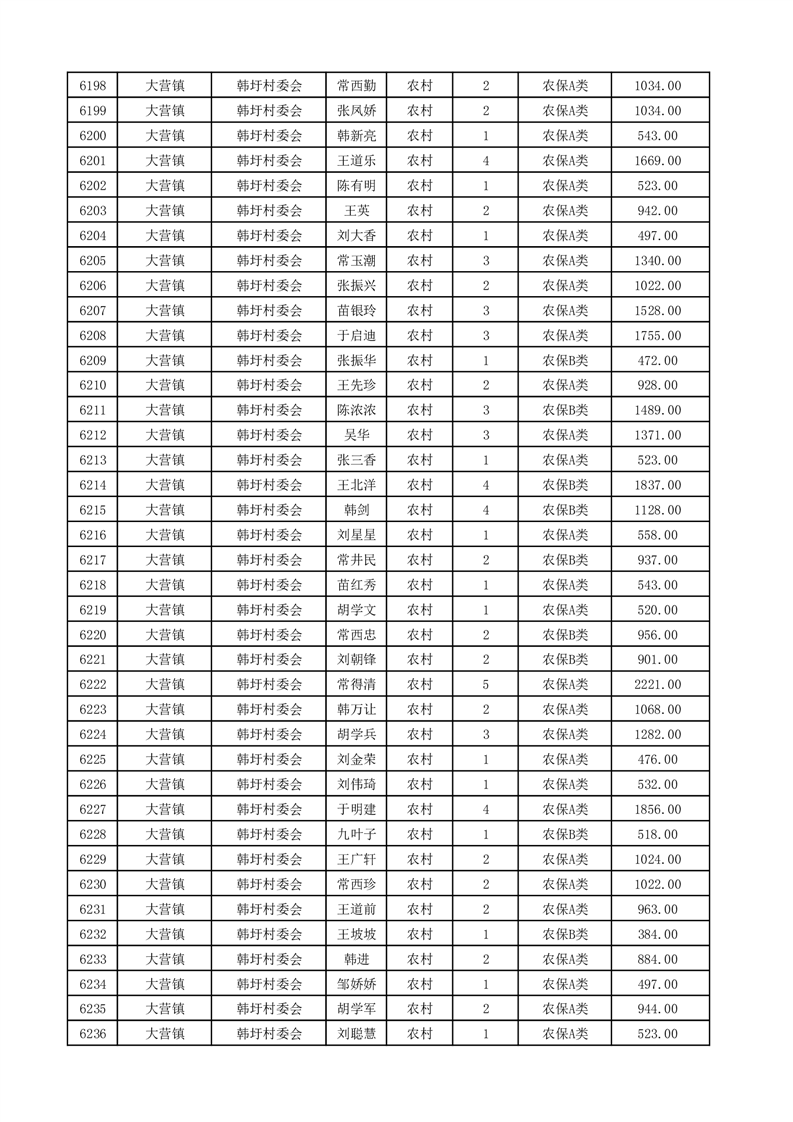 | 6198 | 大营镇 | 韩圩村委会 | 常西勤 | 农村 | 2 | 农保A类 | 1034.00 |
|---|---|---|---|---|---|---|---|
| 6199 | 大营镇 | 韩圩村委会 | 张凤娇 | 农村 | 2 | 农保A类 | 1034.00 |
| 6200 | 大营镇 | 韩圩村委会 | 韩新亮 | 农村 | 1 | 农保A类 | 543.00 |
| 6201 | 大营镇 | 韩圩村委会 | 王道乐 | 农村 | 4 | 农保A类 | 1669.00 |
| 6202 | 大营镇 | 韩圩村委会 | 陈有明 | 农村 | 1 | 农保A类 | 523.00 |
| 6203 | 大营镇 | 韩圩村委会 | 王英 | 农村 | 2 | 农保A类 | 942.00 |
| 6204 | 大营镇 | 韩圩村委会 | 刘大香 | 农村 | 1 | 农保A类 | 497.00 |
| 6205 | 大营镇 | 韩圩村委会 | 常玉潮 | 农村 | 3 | 农保A类 | 1340.00 |
| 6206 | 大营镇 | 韩圩村委会 | 张振兴 | 农村 | 2 | 农保A类 | 1022.00 |
| 6207 | 大营镇 | 韩圩村委会 | 苗银玲 | 农村 | 3 | 农保A类 | 1528.00 |
| 6208 | 大营镇 | 韩圩村委会 | 于启迪 | 农村 | 3 | 农保A类 | 1755.00 |
| 6209 | 大营镇 | 韩圩村委会 | 张振华 | 农村 | 1 | 农保B类 | 472.00 |
| 6210 | 大营镇 | 韩圩村委会 | 王先珍 | 农村 | 2 | 农保A类 | 928.00 |
| 6211 | 大营镇 | 韩圩村委会 | 陈浓浓 | 农村 | 3 | 农保B类 | 1489.00 |
| 6212 | 大营镇 | 韩圩村委会 | 吴华 | 农村 | 3 | 农保A类 | 1371.00 |
| 6213 | 大营镇 | 韩圩村委会 | 张三香 | 农村 | 1 | 农保A类 | 523.00 |
| 6214 | 大营镇 | 韩圩村委会 | 王北洋 | 农村 | 4 | 农保B类 | 1837.00 |
| 6215 | 大营镇 | 韩圩村委会 | 韩剑 | 农村 | 4 | 农保B类 | 1128.00 |
| 6216 | 大营镇 | 韩圩村委会 | 刘星星 | 农村 | 1 | 农保A类 | 558.00 |
| 6217 | 大营镇 | 韩圩村委会 | 常井民 | 农村 | 2 | 农保B类 | 937.00 |
| 6218 | 大营镇 | 韩圩村委会 | 苗红秀 | 农村 | 1 | 农保A类 | 543.00 |
| 6219 | 大营镇 | 韩圩村委会 | 胡学文 | 农村 | 1 | 农保A类 | 520.00 |
| 6220 | 大营镇 | 韩圩村委会 | 常西忠 | 农村 | 2 | 农保B类 | 956.00 |
| 6221 | 大营镇 | 韩圩村委会 | 刘朝锋 | 农村 | 2 | 农保B类 | 901.00 |
| 6222 | 大营镇 | 韩圩村委会 | 常得清 | 农村 | 5 | 农保A类 | 2221.00 |
| 6223 | 大营镇 | 韩圩村委会 | 韩万让 | 农村 | 2 | 农保A类 | 1068.00 |
| 6224 | 大营镇 | 韩圩村委会 | 胡学兵 | 农村 | 3 | 农保A类 | 1282.00 |
| 6225 | 大营镇 | 韩圩村委会 | 刘金荣 | 农村 | 1 | 农保A类 | 476.00 |
| 6226 | 大营镇 | 韩圩村委会 | 刘伟琦 | 农村 | 1 | 农保A类 | 532.00 |
| 6227 | 大营镇 | 韩圩村委会 | 于明建 | 农村 | 4 | 农保A类 | 1856.00 |
| 6228 | 大营镇 | 韩圩村委会 | 九叶子 | 农村 | 1 | 农保B类 | 518.00 |
| 6229 | 大营镇 | 韩圩村委会 | 王广轩 | 农村 | 2 | 农保A类 | 1024.00 |
| 6230 | 大营镇 | 韩圩村委会 | 常西珍 | 农村 | 2 | 农保A类 | 1022.00 |
| 6231 | 大营镇 | 韩圩村委会 | 王道前 | 农村 | 2 | 农保A类 | 963.00 |
| 6232 | 大营镇 | 韩圩村委会 | 王坡坡 | 农村 | 1 | 农保B类 | 384.00 |
| 6233 | 大营镇 | 韩圩村委会 | 韩进 | 农村 | 2 | 农保A类 | 884.00 |
| 6234 | 大营镇 | 韩圩村委会 | 邹娇娇 | 农村 | 1 | 农保A类 | 497.00 |
| 6235 | 大营镇 | 韩圩村委会 | 胡学军 | 农村 | 2 | 农保A类 | 944.00 |
| 6236 | 大营镇 | 韩圩村委会 | 刘聪慧 | 农村 | 1 | 农保A类 | 523.00 |